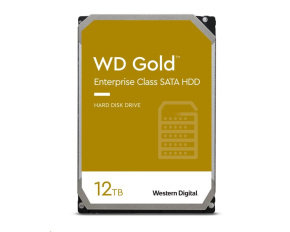 WD Gold™

Enterprise Class SATA HDD

HARD DISK DRIVE

12TB

Western Digital